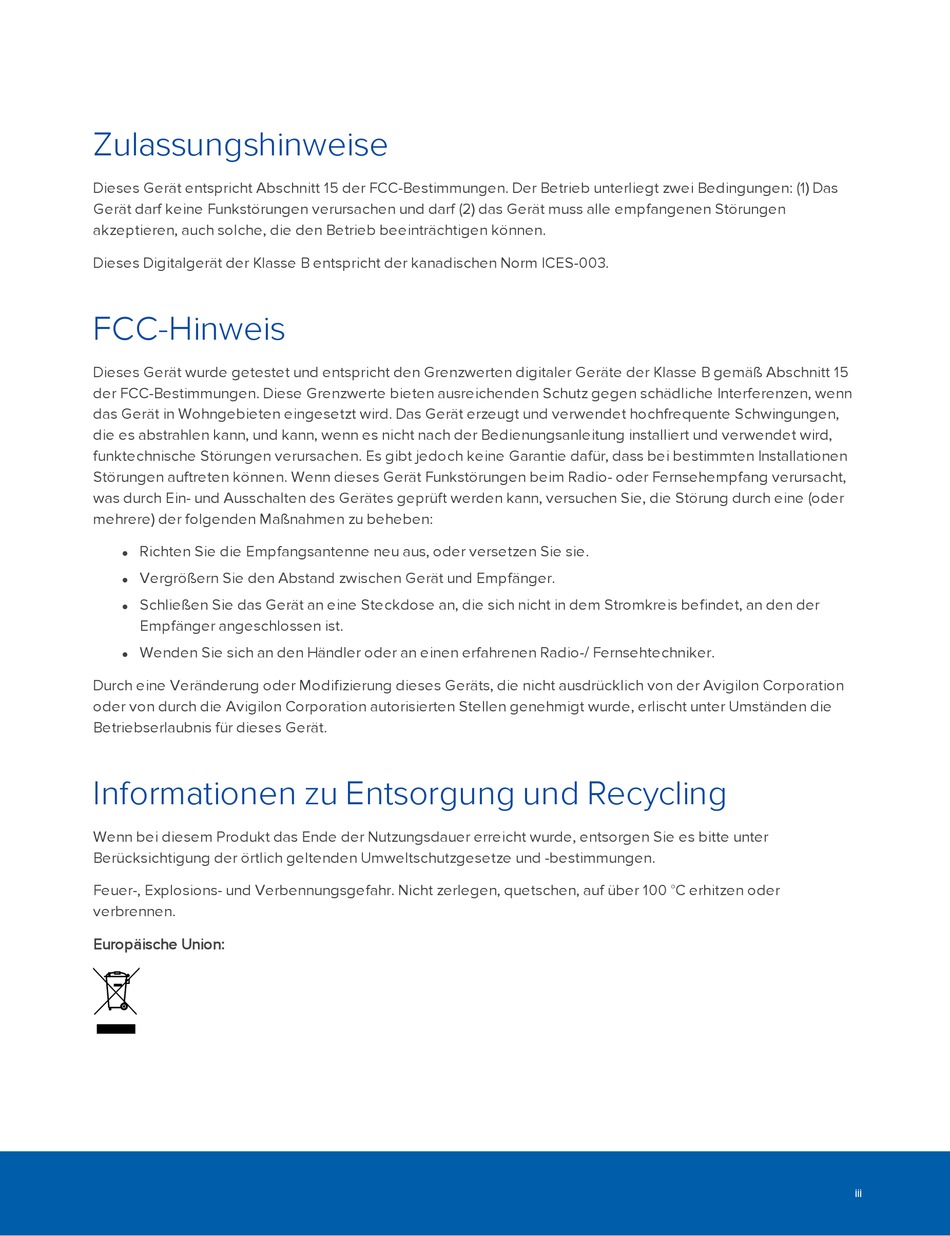 Zulassungshinweise

Dieses Gerät entspricht Abschnitt 15 der FCC-Bestimmungen. Der Betrieb unterliegt zwei Bedingungen: (1) Das Gerät darf keine Funkstörungen verursachen und darf (2) das Gerät muss alle empfangenen Störungen akzeptieren, auch solche, die den Betrieb beeinträchtigen können.

Dieses Digitalgerät der Klasse B entspricht der kanadischen Norm ICES-003.

FCC-Hinweis

Dieses Gerät wurde getestet und entspricht den Grenzwerten digitaler Geräte der Klasse B gemäß Abschnitt 15 der FCC-Bestimmungen. Diese Grenzwerte bieten ausreichenden Schutz gegen schädliche Interferenzen, wenn das Gerät in Wohngebieten eingesetzt wird. Das Gerät erzeugt und verwendet hochfrequente Schwingungen, die es abstrahlen kann, und kann, wenn es nicht nach der Bedienungsanleitung installiert und verwendet wird, funktechnische Störungen verursachen. Es gibt jedoch keine Garantie dafür, dass bei bestimmten Installationen Störungen auftreten können. Wenn dieses Gerät Funkstörungen beim Radio- oder Fernsehempfang verursacht, was durch Ein- und Ausschalten des Gerätes geprüft werden kann, versuchen Sie, die Störung durch eine (oder mehrere) der folgenden Maßnahmen zu beheben:

• Richten Sie die Empfangsantenne neu aus, oder versetzen Sie sie.
• Vergrößern Sie den Abstand zwischen Gerät und Empfänger.
• Schließen Sie das Gerät an eine Steckdose an, die sich nicht in dem Stromkreis befindet, an den der Empfänger angeschlossen ist.
• Wenden Sie sich an den Händler oder an einen erfahrenen Radio-/ Fernsehtechniker.

Durch eine Veränderung oder Modifizierung dieses Geräts, die nicht ausdrücklich von der Avigilon Corporation oder von durch die Avigilon Corporation autorisierten Stellen genehmigt wurde, erlischt unter Umständen die Betriebserlaubnis für dieses Gerät.

Informationen zu Entsorgung und Recycling

Wenn bei diesem Produkt das Ende der Nutzungsdauer erreicht wurde, entsorgen Sie es bitte unter Berücksichtigung der örtlich geltenden Umweltschutzgesetze und -bestimmungen.

Feuer-, Explosions- und Verbennungsgefahr. Nicht zerlegen, quetschen, auf über 100 °C erhitzen oder verbrennen.

Europäische Union:

iii